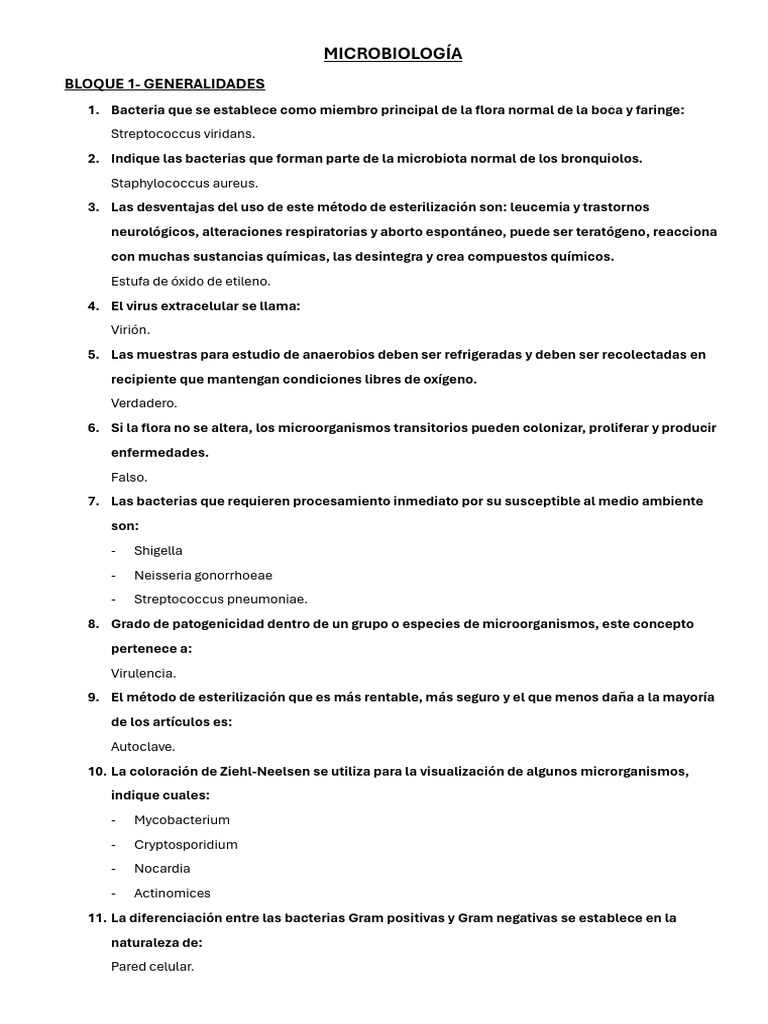 MICROBIOLOGÍA

BLOQUE 1- GENERALIDADES

1. Bacteria que se establece como miembro principal de la flora normal de la boca y faringe:
Streptococcus viridans.

2. Indique las bacterias que forman parte de la microbiota normal de los bronquiolos.
Staphylococcus aureus.

3. Las desventajas del uso de este método de esterilización son: leucemia y trastornos neurológicos, alteraciones respiratorias y aborto espontáneo, puede ser teratógeno, reacciona con muchas sustancias químicas, las desintegra y crea compuestos químicos.
Estufa de óxido de etileno.

4. El virus extracelular se llama:
Virión.

5. Las muestras para estudio de anaerobios deben ser refrigeradas y deben ser recolectadas en recipiente que mantengan condiciones libres de oxígeno.
Verdadero.

6. Si la flora no se altera, los microorganismos transitorios pueden colonizar, proliferar y producir enfermedades.
Falso.

7. Las bacterias que requieren procesamiento inmediato por su susceptible al medio ambiente son:
- Shigella
- Neisseria gonorrhoeae
- Streptococcus pneumoniae.

8. Grado de patogenicidad dentro de un grupo o especies de microorganismos, este concepto pertenece a:
Virulencia.

9. El método de esterilización que es más rentable, más seguro y el que menos daña a la mayoría de los artículos es:
Autoclave.

10. La coloración de Ziehl-Neelsen se utiliza para la visualización de algunos microrganismos, indique cuales:
- Mycobacterium
- Cryptosporidium
- Nocardia
- Actinomices

11. La diferenciación entre las bacterias Gram positivas y Gram negativas se establece en la naturaleza de:
Pared celular.